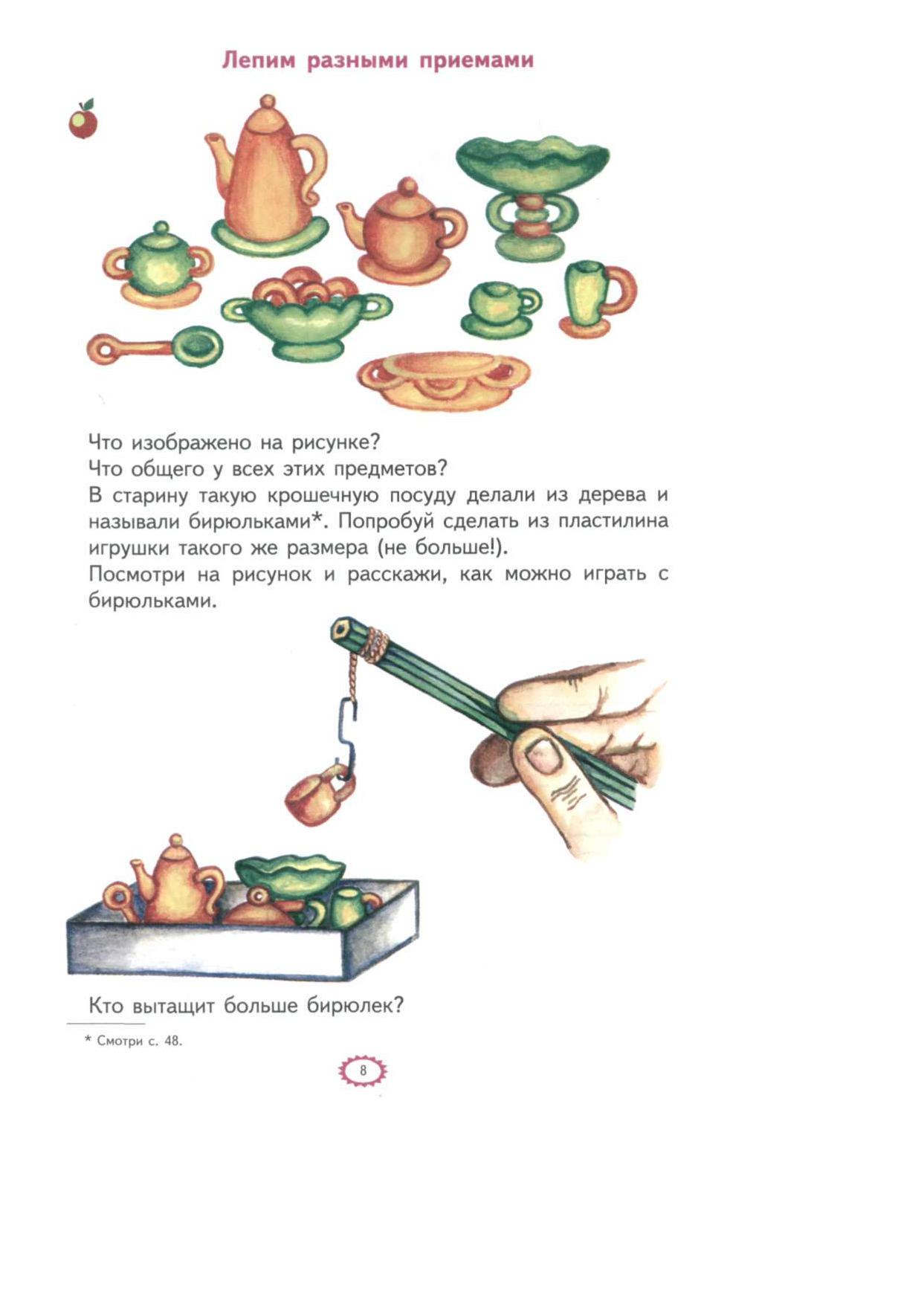 Лепим разными приемами

Что изображено на рисунке?
Что общего у всех этих предметов?
В старину такую крошечную посуду делали из дерева и называли бирюльками*. Попробуй сделать из пластилина игрушки такого же размера (не больше!).
Посмотри на рисунок и расскажи, как можно играть с бирюльками.

Кто вытащит больше бирюлек?

* Смотри с. 48.

8